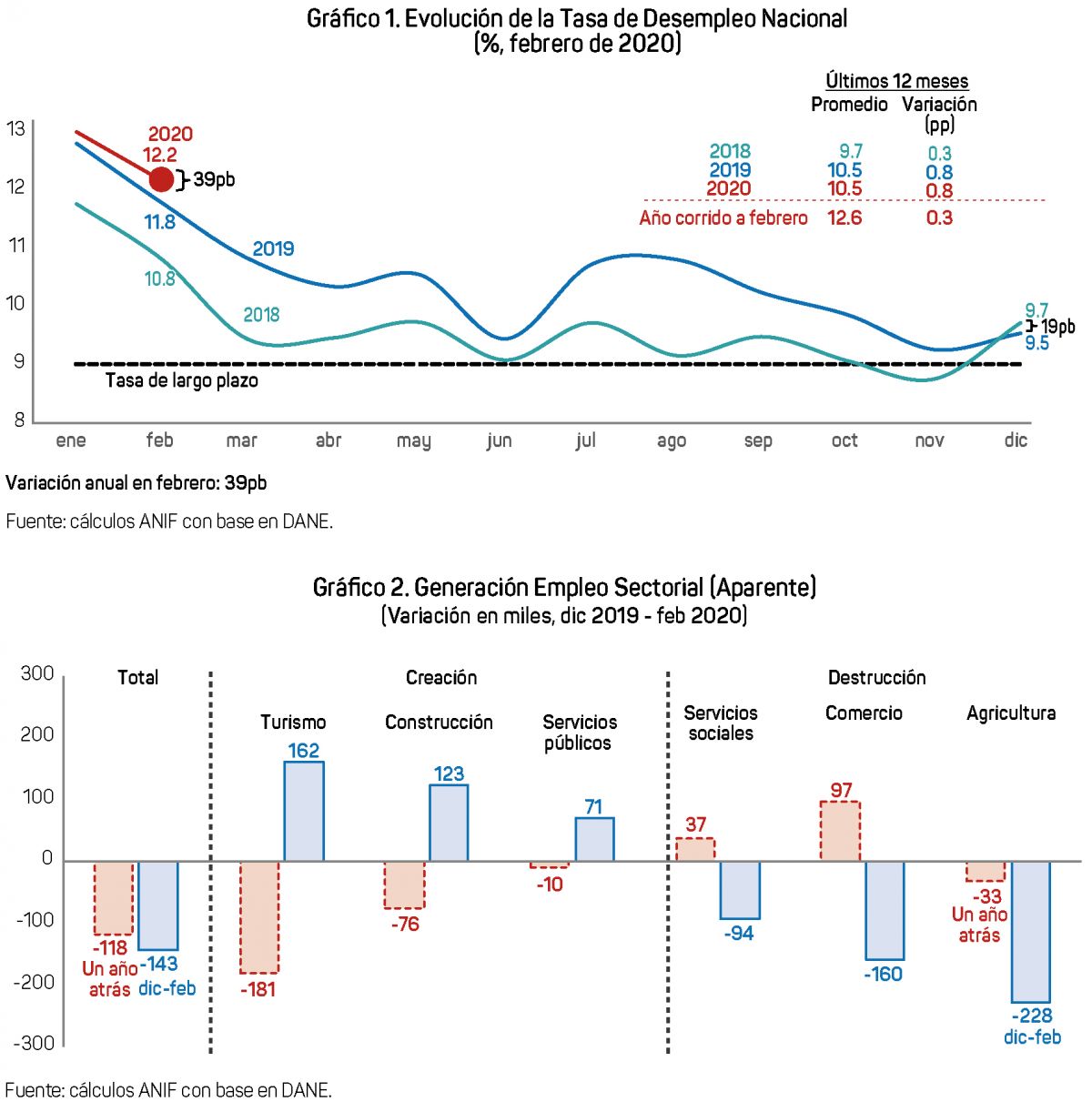 Gráfico 1. Evolución de la Tasa de Desempleo Nacional
(%, febrero de 2020)

Últimos 12 meses

| | Promedio | Variación (pp) |
|---|---|---|
| 2018 | 9.7 | 0.3 |
| 2019 | 10.5 | 0.8 |
| 2020 | 10.5 | 0.8 |
| Año corrido a febrero | 12.6 | 0.3 |

13
12
11
10
9
8

2020
12.2
39pb
11.8
2019
10.8
2018
9.7
19pb
9.5
Tasa de largo plazo

ene feb mar abr may jun jul ago sep oct nov dic

Variación anual en febrero: 39pb

Fuente: cálculos ANIF con base en DANE.

Gráfico 2. Generación Empleo Sectorial (Aparente)
(Variación en miles, dic 2019 - feb 2020)

300
200
100
0
-100
-200
-300

Total
-118
Un año atrás
-143
dic-feb

Creación
Turismo
-181
162
Construcción
-76
123
Servicios públicos
-10
71

Destrucción
Servicios sociales
37
-94
Comercio
97
-160
Agricultura
-33
Un año atrás
-228
dic-feb

Fuente: cálculos ANIF con base en DANE.